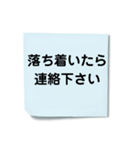 落ち着いたら
連絡下さい